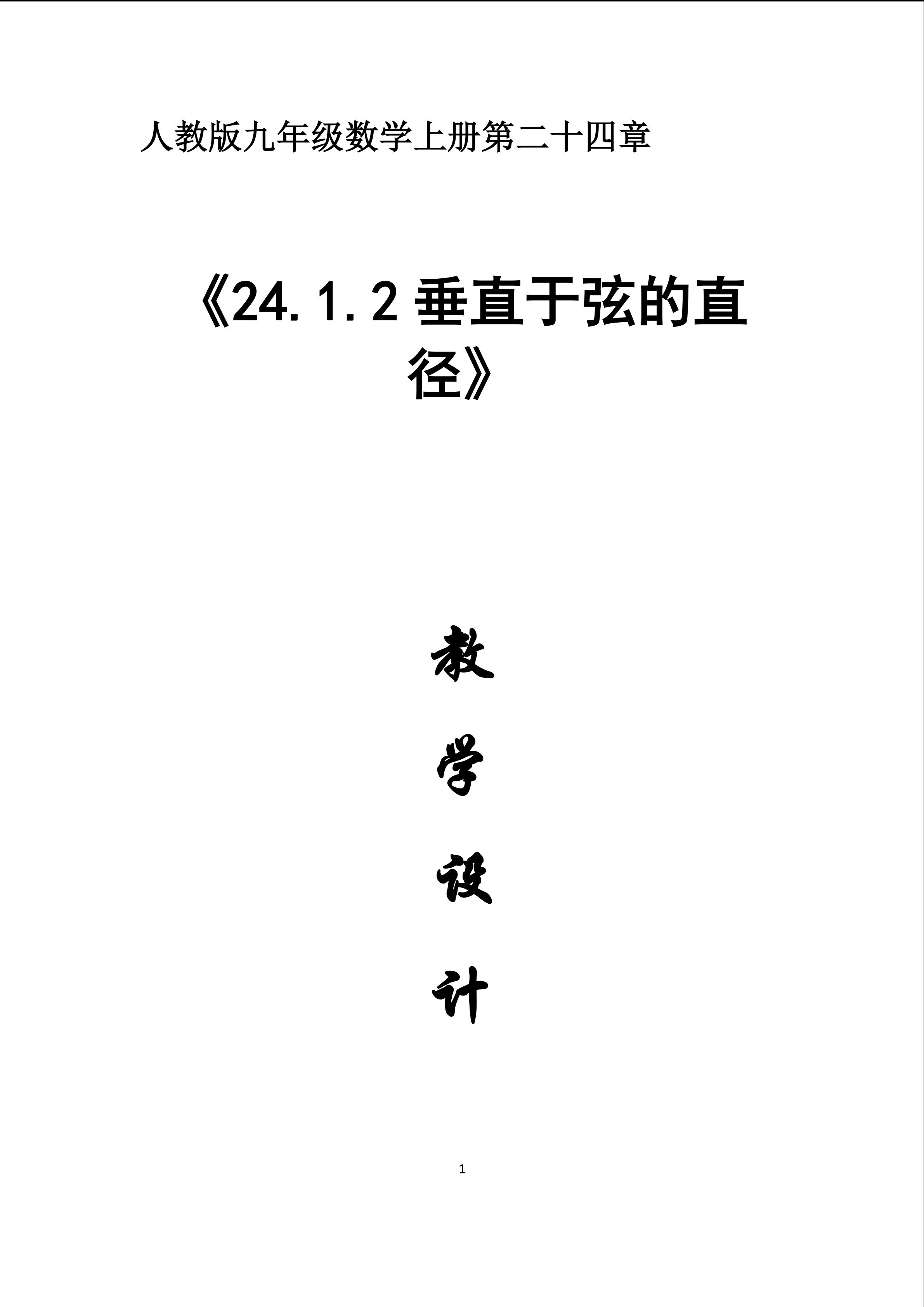 人教版九年级数学上册第二十四章

《24.1.2垂直于弦的直径》

教
学
设
计

1